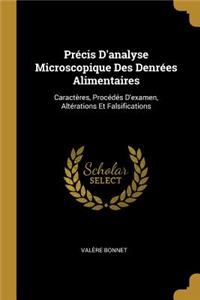 Précis D'analyse Microscopique Des Denrées Alimentaires

Caractères, Procédés D'examen, Altérations Et Falsifications

Scholar SELECT

VALÈRE BONNET